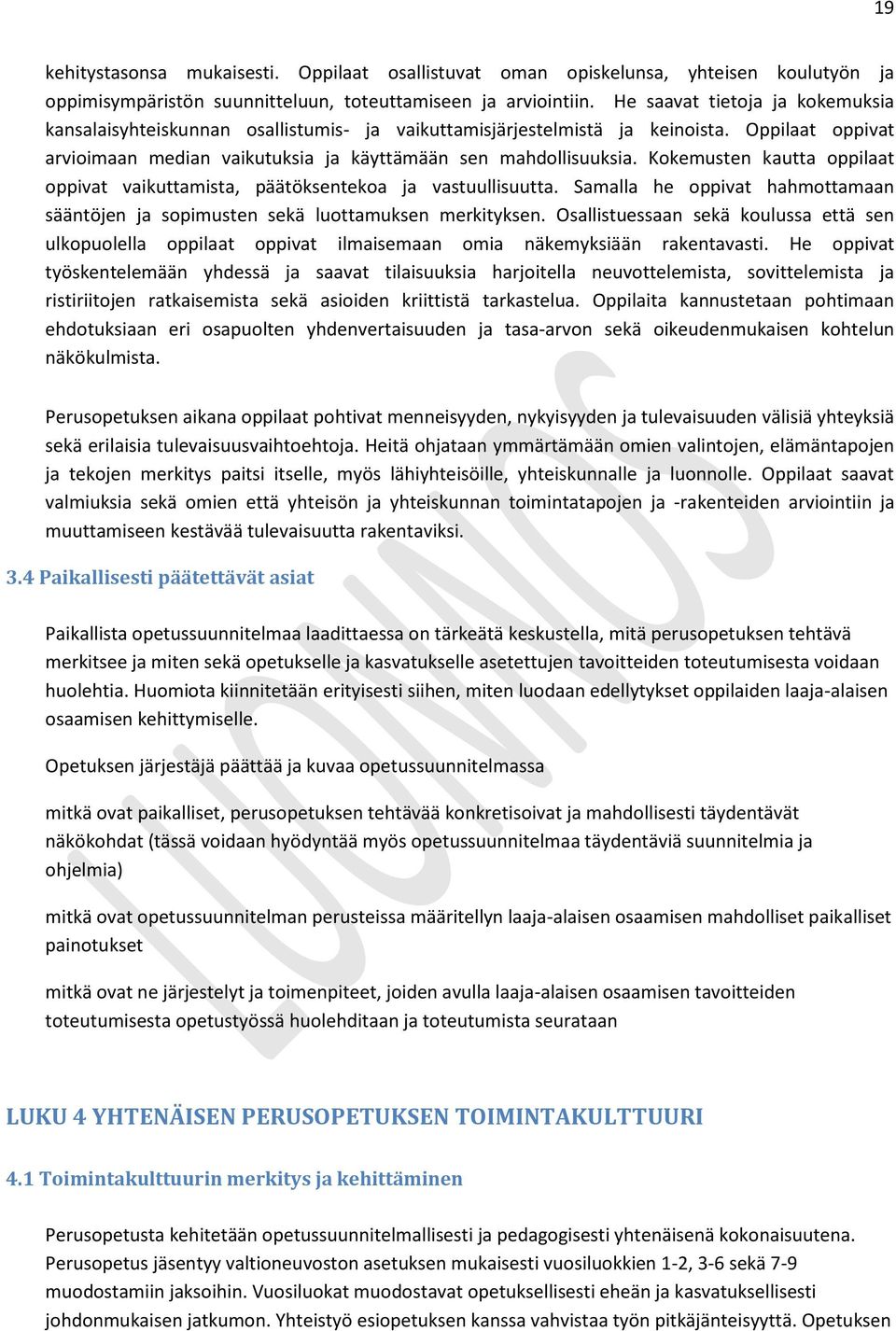 19

kehitystasonsa mukaisesti. Oppilaat osallistuvat oman opiskelunsa, yhteisen koulutyön ja oppimisympäristön suunnitteluun, toteuttamiseen ja arviointiin. He saavat tietoja ja kokemuksia kansalaisyhteiskunnan osallistumis- ja vaikuttamisjärjestelmistä ja keinoista. Oppilaat oppivat arvioimaan median vaikutuksia ja käyttämään sen mahdollisuuksia. Kokemusten kautta oppilaat oppivat vaikuttamista, päätöksentekoa ja vastuullisuutta. Samalla he oppivat hahmottamaan sääntöjen ja sopimusten sekä luottamuksen merkityksen. Osallistuessaan sekä koulussa että sen ulkopuolella oppilaat oppivat ilmaisemaan omia näkemyksiään rakentavasti. He oppivat työskentelemään yhdessä ja saavat tilaisuuksia harjoitella neuvottelemista, sovittelemista ja ristiriitojen ratkaisemista sekä asioiden kriittistä tarkastelua. Oppilaita kannustetaan pohtimaan ehdotuksiaan eri osapuolten yhdenvertaisuuden ja tasa-arvon sekä oikeudenmukaisen kohtelun näkökulmista.

Perusopetuksen aikana oppilaat pohtivat menneisyyden, nykyisyyden ja tulevaisuuden välisiä yhteyksiä sekä erilaisia tulevaisuusvaihtoehtoja. Heitä ohjataan ymmärtämään omien valintojen, elämäntapojen ja tekojen merkitys paitsi itselle, myös lähiyhteisöille, yhteiskunnalle ja luonnolle. Oppilaat saavat valmiuksia sekä omien että yhteisön ja yhteiskunnan toimintatapojen ja -rakenteiden arviointiin ja muuttamiseen kestävää tulevaisuutta rakentaviksi.

3.4 Paikallisesti päätettävät asiat

Paikallista opetussuunnitelmaa laadittaessa on tärkeätä keskustella, mitä perusopetuksen tehtävä merkitsee ja miten sekä opetukselle ja kasvatukselle asetettujen tavoitteiden toteutumisesta voidaan huolehtia. Huomiota kiinnitetään erityisesti siihen, miten luodaan edellytykset oppilaiden laaja-alaisen osaamisen kehittymiselle.

Opetuksen järjestäjä päättää ja kuvaa opetussuunnitelmassa

mitkä ovat paikalliset, perusopetuksen tehtävää konkretisoivat ja mahdollisesti täydentävät näkökohdat (tässä voidaan hyödyntää myös opetussuunnitelmaa täydentäviä suunnitelmia ja ohjelmia)

mitkä ovat opetussuunnitelman perusteissa määritellyn laaja-alaisen osaamisen mahdolliset paikalliset painotukset

mitkä ovat ne järjestelyt ja toimenpiteet, joiden avulla laaja-alaisen osaamisen tavoitteiden toteutumisesta opetustyössä huolehditaan ja toteutumista seurataan

LUKU 4 YHTENÄISEN PERUSOPETUKSEN TOIMINTAKULTTUURI

4.1 Toimintakulttuurin merkitys ja kehittäminen

Perusopetusta kehitetään opetussuunnitelmallisesti ja pedagogisesti yhtenäisenä kokonaisuutena. Perusopetus jäsentyy valtioneuvoston asetuksen mukaisesti vuosiluokkien 1-2, 3-6 sekä 7-9 muodostamiin jaksoihin. Vuosiluokat muodostavat opetuksellisesti eheän ja kasvatuksellisesti johdonmukaisen jatkumon. Yhteistyö esiopetuksen kanssa vahvistaa työn pitkäjänteisyyttä. Opetuksen